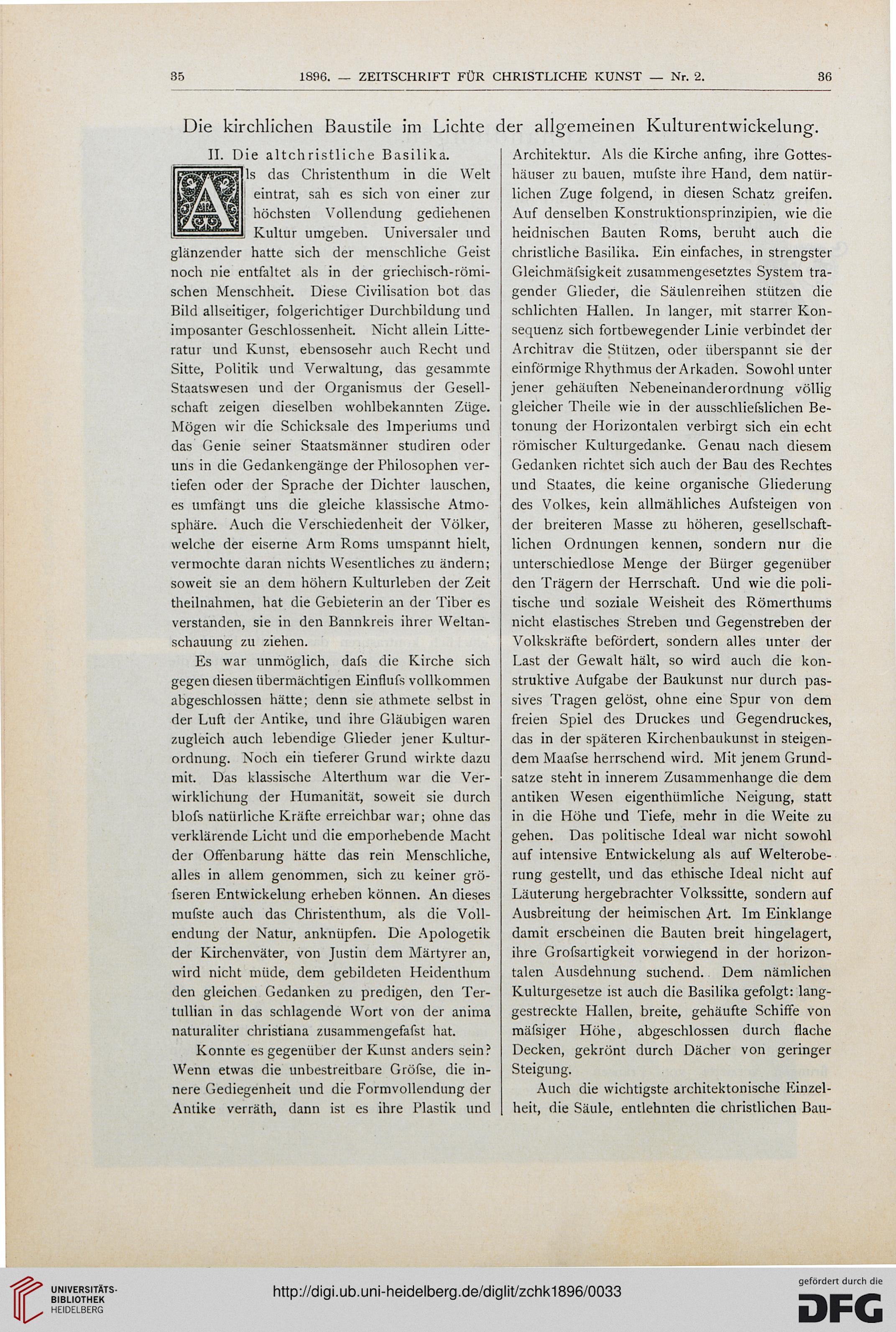 35 1896. — ZEITSCHRIFT FÜR CHRISTLICHE KUNST — Nr. 2. 36

Die kirchlichen Baustile im Lichte der allgemeinen Kulturentwickelung.

II. Die altchristliche Basilika.

Als das Christenthum in die Welt eintrat, sah es sich von einer zur höchsten Vollendung gediehenen Kultur umgeben. Universaler und glänzender hatte sich der menschliche Geist noch nie entfaltet als in der griechisch-römischen Menschheit. Diese Civilisation bot das Bild allseitiger, folgerichtiger Durchbildung und imposanter Geschlossenheit. Nicht allein Litteratur und Kunst, ebensosehr auch Recht und Sitte, Politik und Verwaltung, das gesammte Staatswesen und der Organismus der Gesellschaft zeigen dieselben wohlbekannten Züge. Mögen wir die Schicksale des Imperiums und das Genie seiner Staatsmänner studiren oder uns in die Gedankengänge der Philosophen vertiefen oder der Sprache der Dichter lauschen, es umfängt uns die gleiche klassische Atmosphäre. Auch die Verschiedenheit der Völker, welche der eiserne Arm Roms umspannt hielt, vermochte daran nichts Wesentliches zu ändern; soweit sie an dem höhern Kulturleben der Zeit theilnahmen, hat die Gebieterin an der Tiber es verstanden, sie in den Bannkreis ihrer Weltanschauung zu ziehen.

Es war unmöglich, dafs die Kirche sich gegen diesen übermächtigen Einflufs vollkommen abgeschlossen hätte; denn sie athmete selbst in der Luft der Antike, und ihre Gläubigen waren zugleich auch lebendige Glieder jener Kulturordnung. Noch ein tieferer Grund wirkte dazu mit. Das klassische Alterthum war die Verwirklichung der Humanität, soweit sie durch blofs natürliche Kräfte erreichbar war; ohne das verklärende Licht und die emporhebende Macht der Offenbarung hätte das rein Menschliche, alles in allem genommen, sich zu keiner gröfseren Entwickelung erheben können. An dieses mufste auch das Christenthum, als die Vollendung der Natur, anknüpfen. Die Apologetik der Kirchenväter, von Justin dem Märtyrer an, wird nicht müde, dem gebildeten Heidenthum den gleichen Gedanken zu predigen, den Tertullian in das schlagende Wort von der anima naturaliter christiana zusammengefafst hat.

Konnte es gegenüber der Kunst anders sein? Wenn etwas die unbestreitbare Gröfse, die innere Gediegenheit und die Formvollendung der Antike verräth, dann ist es ihre Plastik und Architektur. Als die Kirche anfing, ihre Gotteshäuser zu bauen, mufste ihre Hand, dem natürlichen Zuge folgend, in diesen Schatz greifen. Auf denselben Konstruktionsprinzipien, wie die heidnischen Bauten Roms, beruht auch die christliche Basilika. Ein einfaches, in strengster Gleichmäfsigkeit zusammengesetztes System tragender Glieder, die Säulenreihen stützen die schlichten Hallen. In langer, mit starrer Konsequenz sich fortbewegender Linie verbindet der Architrav die Stützen, oder überspannt sie der einförmige Rhythmus der Arkaden. Sowohl unter jener gehäuften Nebeneinanderordnung völlig gleicher Theile wie in der ausschliefslichen Betonung der Horizontalen verbirgt sich ein echt römischer Kulturgedanke. Genau nach diesem Gedanken richtet sich auch der Bau des Rechtes und Staates, die keine organische Gliederung des Volkes, kein allmähliches Aufsteigen von der breiteren Masse zu höheren, gesellschaftlichen Ordnungen kennen, sondern nur die unterschiedlose Menge der Bürger gegenüber den Trägern der Herrschaft. Und wie die politische und soziale Weisheit des Römerthums nicht elastisches Streben und Gegenstreben der Volkskräfte befördert, sondern alles unter der Last der Gewalt hält, so wird auch die konstruktive Aufgabe der Baukunst nur durch passives Tragen gelöst, ohne eine Spur von dem freien Spiel des Druckes und Gegendruckes, das in der späteren Kirchenbaukunst in steigendem Maafse herrschend wird. Mit jenem Grundsatze steht in innerem Zusammenhange die dem antiken Wesen eigenthümliche Neigung, statt in die Höhe und Tiefe, mehr in die Weite zu gehen. Das politische Ideal war nicht sowohl auf intensive Entwickelung als auf Welteroberung gestellt, und das ethische Ideal nicht auf Läuterung hergebrachter Volkssitte, sondern auf Ausbreitung der heimischen Art. Im Einklange damit erscheinen die Bauten breit hingelagert, ihre Grofsartigkeit vorwiegend in der horizontalen Ausdehnung suchend. Dem nämlichen Kulturgesetze ist auch die Basilika gefolgt: langgestreckte Hallen, breite, gehäufte Schiffe von mäfsiger Höhe, abgeschlossen durch flache Decken, gekrönt durch Dächer von geringer Steigung.

Auch die wichtigste architektonische Einzelheit, die Säule, entlehnten die christlichen Bau-

UNIVERSITÄTS-BIBLIOTHEK HEIDELBERG

http://digi.ub.uni-heidelberg.de/diglit/zchk1896/0033

gefördert durch die DFG